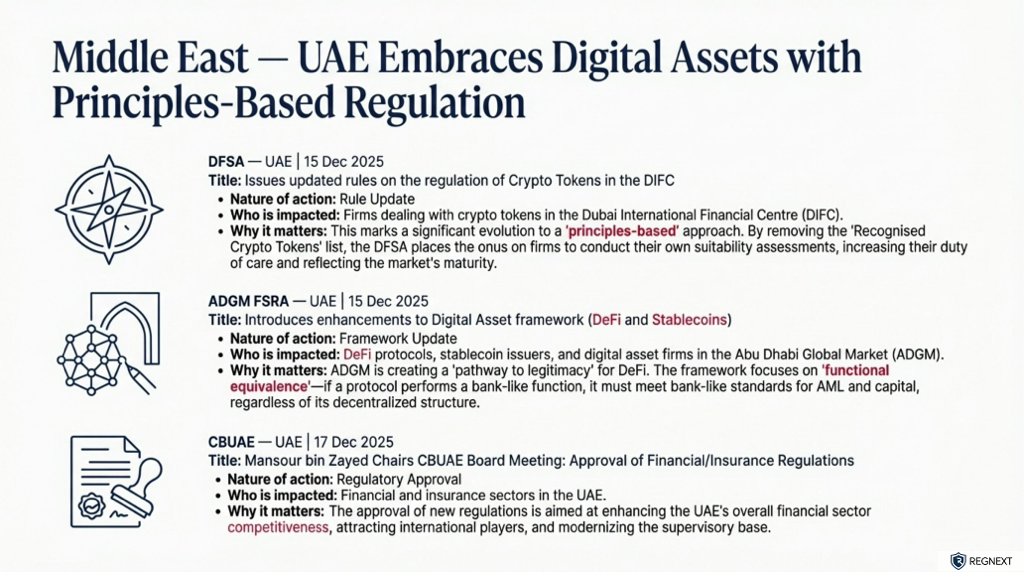 Middle East — UAE Embraces Digital Assets with Principles-Based Regulation

DFSA — UAE | 15 Dec 2025
Title: Issues updated rules on the regulation of Crypto Tokens in the DIFC
• Nature of action: Rule Update
• Who is impacted: Firms dealing with crypto tokens in the Dubai International Financial Centre (DIFC).
• Why it matters: This marks a significant evolution to a 'principles-based' approach. By removing the 'Recognised Crypto Tokens' list, the DFSA places the onus on firms to conduct their own suitability assessments, increasing their duty of care and reflecting the market's maturity.

ADGM FSRA — UAE | 15 Dec 2025
Title: Introduces enhancements to Digital Asset framework (DeFi and Stablecoins)
• Nature of action: Framework Update
• Who is impacted: DeFi protocols, stablecoin issuers, and digital asset firms in the Abu Dhabi Global Market (ADGM).
• Why it matters: ADGM is creating a 'pathway to legitimacy' for DeFi. The framework focuses on 'functional equivalence'—if a protocol performs a bank-like function, it must meet bank-like standards for AML and capital, regardless of its decentralized structure.

CBUAE — UAE | 17 Dec 2025
Title: Mansour bin Zayed Chairs CBUAE Board Meeting: Approval of Financial/Insurance Regulations
• Nature of action: Regulatory Approval
• Who is impacted: Financial and insurance sectors in the UAE.
• Why it matters: The approval of new regulations is aimed at enhancing the UAE's overall financial sector competitiveness, attracting international players, and modernizing the supervisory base.

REGNEXT